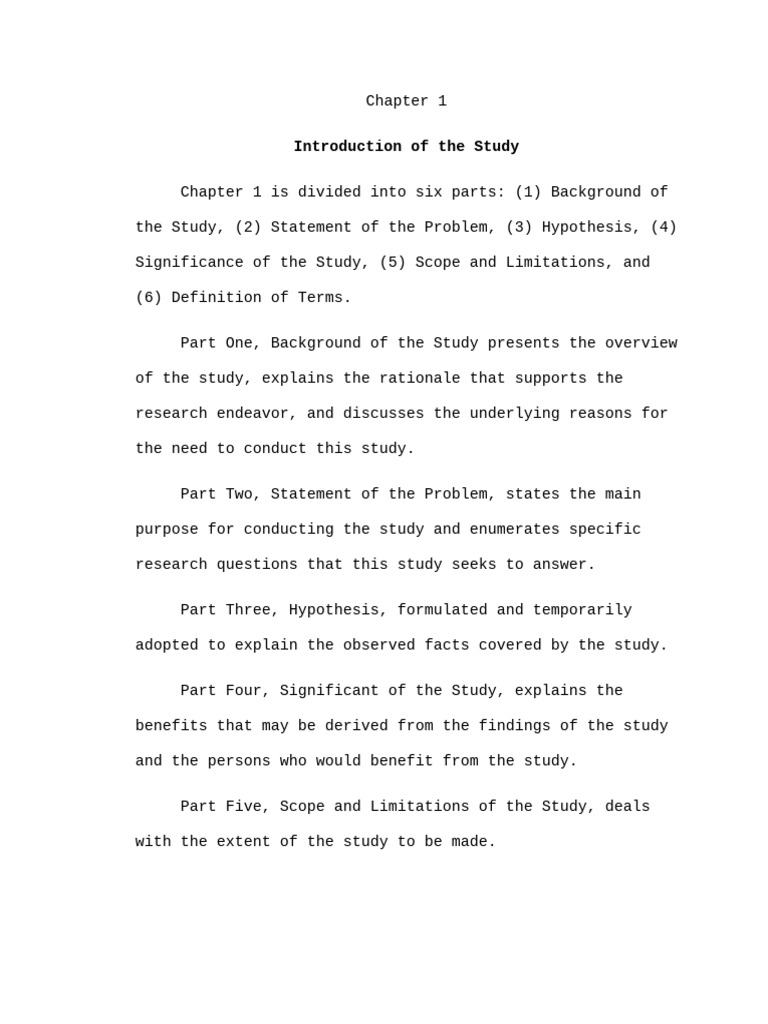 Chapter 1

Introduction of the Study

Chapter 1 is divided into six parts: (1) Background of the Study, (2) Statement of the Problem, (3) Hypothesis, (4) Significance of the Study, (5) Scope and Limitations, and (6) Definition of Terms.

Part One, Background of the Study presents the overview of the study, explains the rationale that supports the research endeavor, and discusses the underlying reasons for the need to conduct this study.

Part Two, Statement of the Problem, states the main purpose for conducting the study and enumerates specific research questions that this study seeks to answer.

Part Three, Hypothesis, formulated and temporarily adopted to explain the observed facts covered by the study.

Part Four, Significant of the Study, explains the benefits that may be derived from the findings of the study and the persons who would benefit from the study.

Part Five, Scope and Limitations of the Study, deals with the extent of the study to be made.